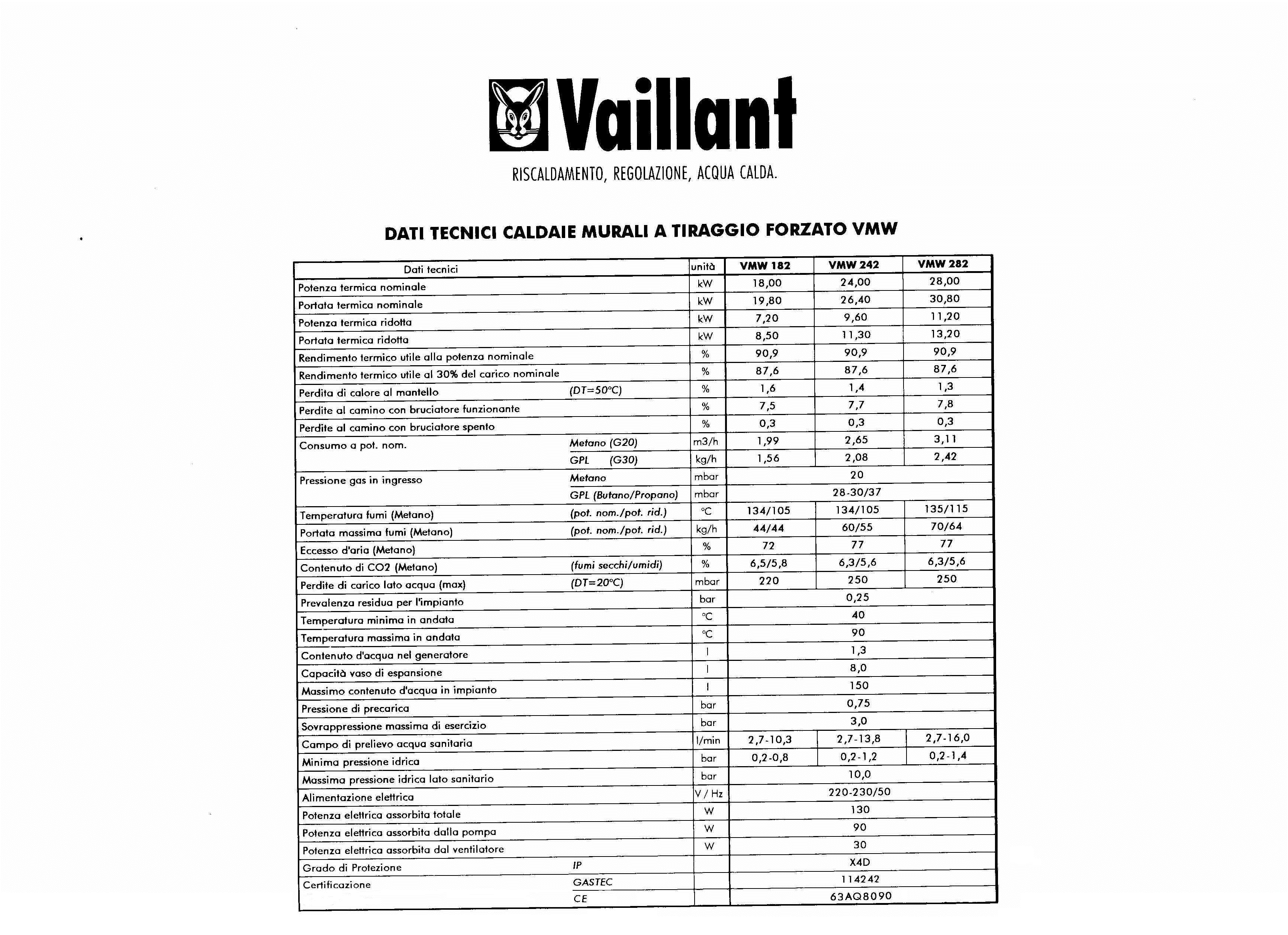 Vaillant

RISCALDAMENTO, REGOLAZIONE, ACQUA CALDA.

DATI TECNICI CALDAIE MURALI A TIRAGGIO FORZATO VMW

| Dati tecnici | | unità | VMW 182 | VMW 242 | VMW 282 |
|---|---|---|---|---|---|
| Potenza termica nominale | | kW | 18,00 | 24,00 | 28,00 |
| Portata termica nominale | | kW | 19,80 | 26,40 | 30,80 |
| Potenza termica ridotta | | kW | 7,20 | 9,60 | 11,20 |
| Portata termica ridotta | | kW | 8,50 | 11,30 | 13,20 |
| Rendimento termico utile alla potenza nominale | | % | 90,9 | 90,9 | 90,9 |
| Rendimento termico utile al 30% del carico nominale | | % | 87,6 | 87,6 | 87,6 |
| Perdita di calore al mantello | (DT=50°C) | % | 1,6 | 1,4 | 1,3 |
| Perdite al camino con bruciatore funzionante | | % | 7,5 | 7,7 | 7,8 |
| Perdite al camino con bruciatore spento | | % | 0,3 | 0,3 | 0,3 |
| Consumo a pot. nom. | Metano (G20) | m3/h | 1,99 | 2,65 | 3,11 |
| | GPL (G30) | kg/h | 1,56 | 2,08 | 2,42 |
| Pressione gas in ingresso | Metano | mbar | 20 | | |
| | GPL (Butano/Propano) | mbar | 28-30/37 | | |
| Temperatura fumi (Metano) | (pot. nom./pot. rid.) | °C | 134/105 | 134/105 | 135/115 |
| Portata massima fumi (Metano) | (pot. nom./pot. rid.) | kg/h | 44/44 | 60/55 | 70/64 |
| Eccesso d'aria (Metano) | | % | 72 | 77 | 77 |
| Contenuto di CO2 (Metano) | (fumi secchi/umidi) | % | 6,5/5,8 | 6,3/5,6 | 6,3/5,6 |
| Perdite di carico lato acqua (max) | (DT=20°C) | mbar | 220 | 250 | 250 |
| Prevalenza residua per l'impianto | | bar | 0,25 | | |
| Temperatura minima in andata | | °C | 40 | | |
| Temperatura massima in andata | | °C | 90 | | |
| Contenuto d'acqua nel generatore | | l | 1,3 | | |
| Capacità vaso di espansione | | l | 8,0 | | |
| Massimo contenuto d'acqua in impianto | | l | 150 | | |
| Pressione di precarica | | bar | 0,75 | | |
| Sovrappressione massima di esercizio | | bar | 3,0 | | |
| Campo di prelievo acqua sanitaria | | l/min | 2,7-10,3 | 2,7-13,8 | 2,7-16,0 |
| Minima pressione idrica | | bar | 0,2-0,8 | 0,2-1,2 | 0,2-1,4 |
| Massima pressione idrica lato sanitario | | bar | 10,0 | | |
| Alimentazione elettrica | | V / Hz | 220-230/50 | | |
| Potenza elettrica assorbita totale | | W | 130 | | |
| Potenza elettrica assorbita dalla pompa | | W | 90 | | |
| Potenza elettrica assorbita dal ventilatore | | W | 30 | | |
| Grado di Protezione | IP | | X4D | | |
| Certificazione | GASTEC | | 114242 | | |
| | CE | | 63AQ8090 | | |